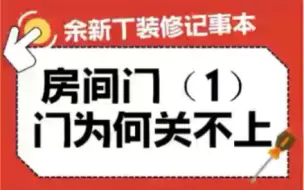 余新丁装修记事本

房间门（1）
门为何关不上